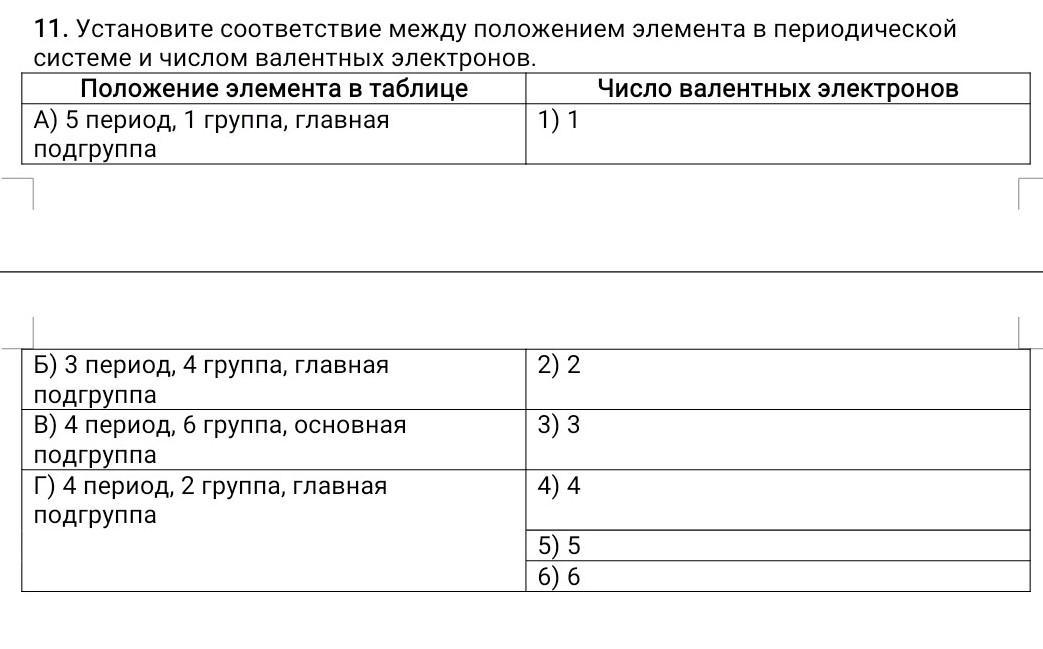 11. Установите соответствие между положением элемента в периодической системе и числом валентных электронов.

| Положение элемента в таблице | Число валентных электронов |
|---|---|
| А) 5 период, 1 группа, главная подгруппа | 1) 1 |
| Б) 3 период, 4 группа, главная подгруппа | 2) 2 |
| В) 4 период, 6 группа, основная подгруппа | 3) 3 |
| Г) 4 период, 2 группа, главная подгруппа | 4) 4 |
| | 5) 5 |
| | 6) 6 |